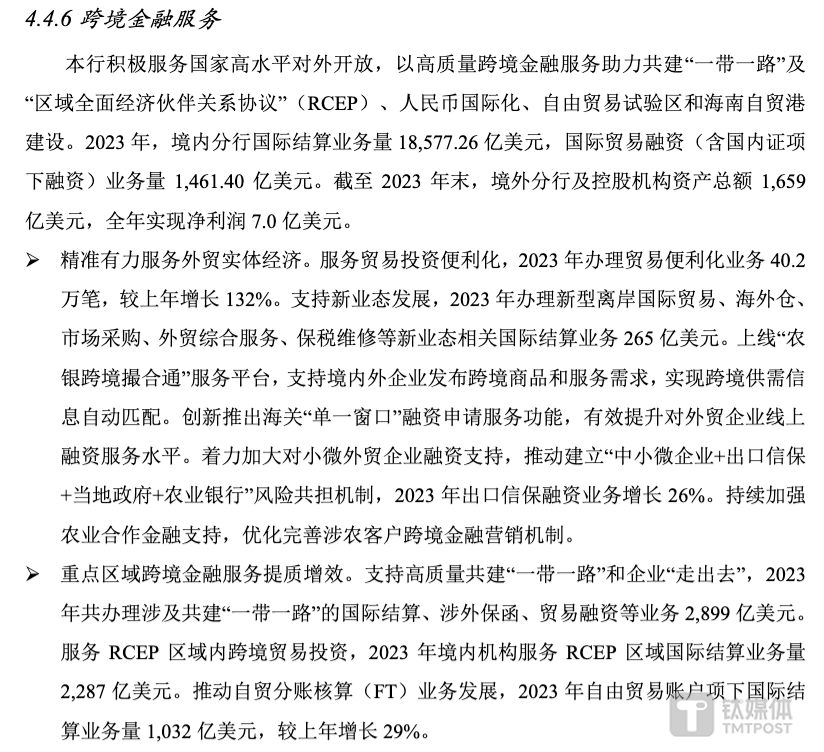 4.4.6 跨境金融服务

本行积极服务国家高水平对外开放，以高质量跨境金融服务助力共建“一带一路”及“区域全面经济伙伴关系协议”（RCEP）、人民币国际化、自由贸易试验区和海南自贸港建设。2023 年，境内分行国际结算业务量 18,577.26 亿美元，国际贸易融资（含国内证项下融资）业务量 1,461.40 亿美元。截至 2023 年末，境外分行及控股机构资产总额 1,659 亿美元，全年实现净利润 7.0 亿美元。

➢ 精准有力服务外贸实体经济。服务贸易投资便利化，2023 年办理贸易便利化业务 40.2 万笔，较上年增长 132%。支持新业态发展，2023 年办理新型离岸国际贸易、海外仓、市场采购、外贸综合服务、保税维修等新业态相关国际结算业务 265 亿美元。上线“农银跨境撮合通”服务平台，支持境内外企业发布跨境商品和服务需求，实现跨境供需信息自动匹配。创新推出海关“单一窗口”融资申请服务功能，有效提升对外贸企业线上融资服务水平。着力加大对小微外贸企业融资支持，推动建立“中小微企业+出口信保+当地政府+农业银行”风险共担机制，2023 年出口信保融资业务增长 26%。持续加强农业合作金融支持，优化完善涉农客户跨境金融营销机制。

➢ 重点区域跨境金融服务提质增效。支持高质量共建“一带一路”和企业“走出去”，2023 年共办理涉及共建“一带一路”的国际结算、涉外保函、贸易融资等业务 2,899 亿美元。服务 RCEP 区域内跨境贸易投资，2023 年境内机构服务 RCEP 区域国际结算业务量 2,287 亿美元。推动自贸分账核算（FT）业务发展，2023 年自由贸易账户项下国际结算业务量 1,032 亿美元，较上年增长 29%。

钛媒体
TMTPOST